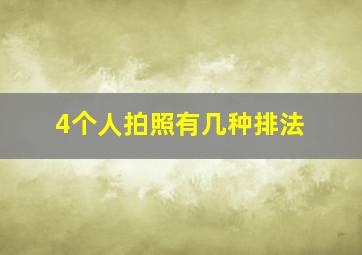 4个人拍照有几种排法